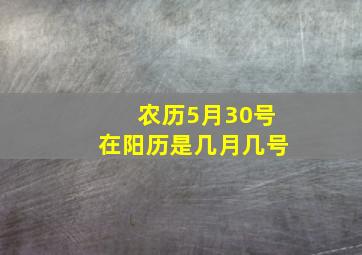 农历5月30号
在阳历是几月几号